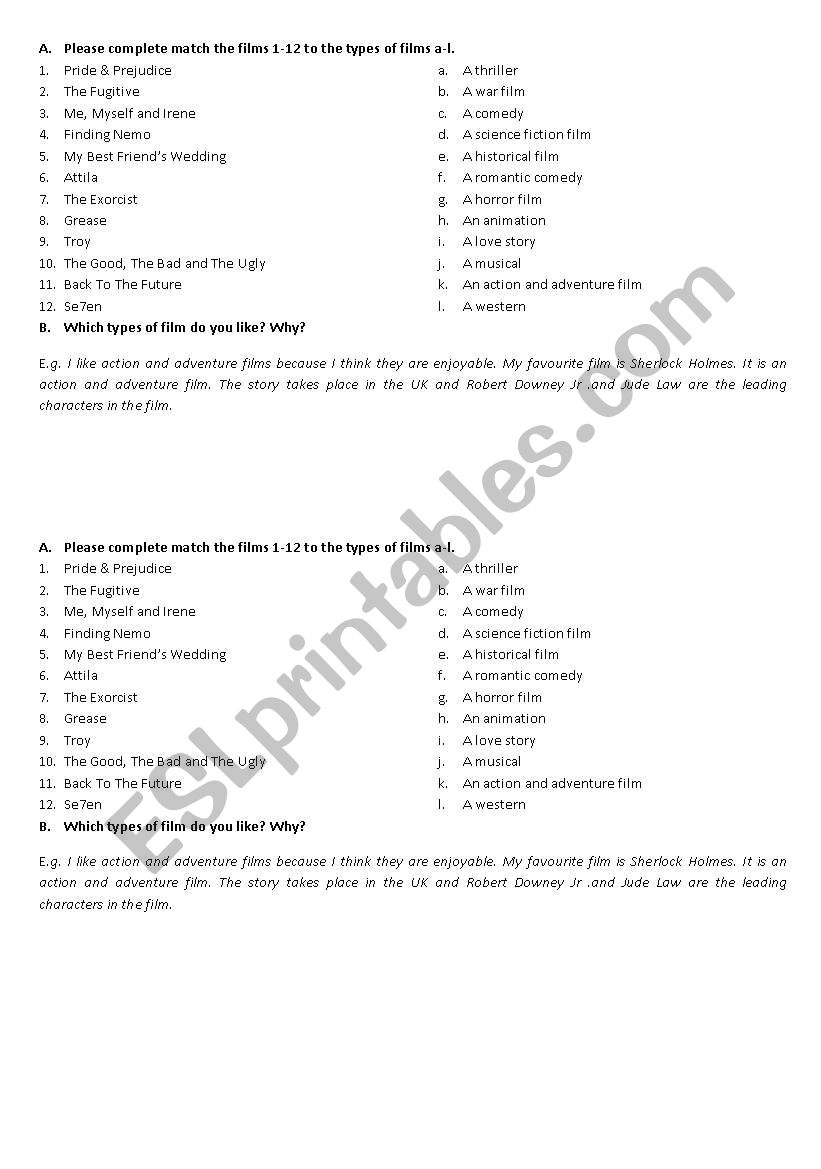 A. Please complete match the films 1-12 to the types of films a-l.

1. Pride & Prejudice
2. The Fugitive
3. Me, Myself and Irene
4. Finding Nemo
5. My Best Friend's Wedding
6. Attila
7. The Exorcist
8. Grease
9. Troy
10. The Good, The Bad and The Ugly
11. Back To The Future
12. Se7en

a. A thriller
b. A war film
c. A comedy
d. A science fiction film
e. A historical film
f. A romantic comedy
g. A horror film
h. An animation
i. A love story
j. A musical
k. An action and adventure film
l. A western

B. Which types of film do you like? Why?

E.g. I like action and adventure films because I think they are enjoyable. My favourite film is Sherlock Holmes. It is an action and adventure film. The story takes place in the UK and Robert Downey Jr .and Jude Law are the leading characters in the film.

A. Please complete match the films 1-12 to the types of films a-l.

1. Pride & Prejudice
2. The Fugitive
3. Me, Myself and Irene
4. Finding Nemo
5. My Best Friend's Wedding
6. Attila
7. The Exorcist
8. Grease
9. Troy
10. The Good, The Bad and The Ugly
11. Back To The Future
12. Se7en

a. A thriller
b. A war film
c. A comedy
d. A science fiction film
e. A historical film
f. A romantic comedy
g. A horror film
h. An animation
i. A love story
j. A musical
k. An action and adventure film
l. A western

B. Which types of film do you like? Why?

E.g. I like action and adventure films because I think they are enjoyable. My favourite film is Sherlock Holmes. It is an action and adventure film. The story takes place in the UK and Robert Downey Jr .and Jude Law are the leading characters in the film.

ESLprintables.com